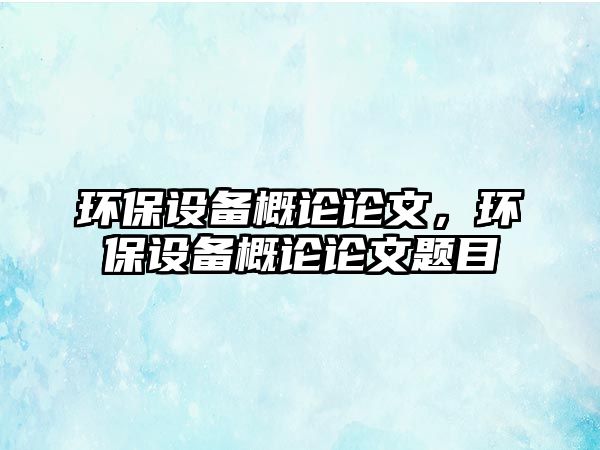 环保设备概论论文，环保设备概论论文题目